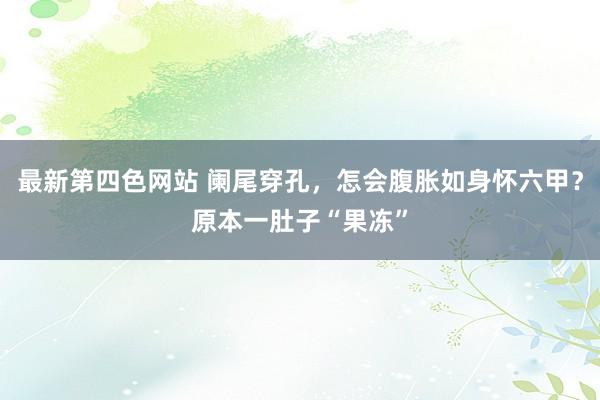 最新第四色网站 阑尾穿孔，怎会腹胀如身怀六甲？原本一肚子“果冻”